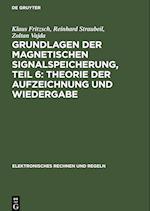 DE GRUYTER

Klaus Fritzsch, Reinhard Straubeil, Zoltan Vajda

GRUNDLAGEN DER MAGNETISCHEN SIGNALSPEICHERUNG, TEIL 6: THEORIE DER AUFZEICHNUNG UND WIEDERGABE

ELEKTRONISCHES RECHNEN UND REGELN

DE G